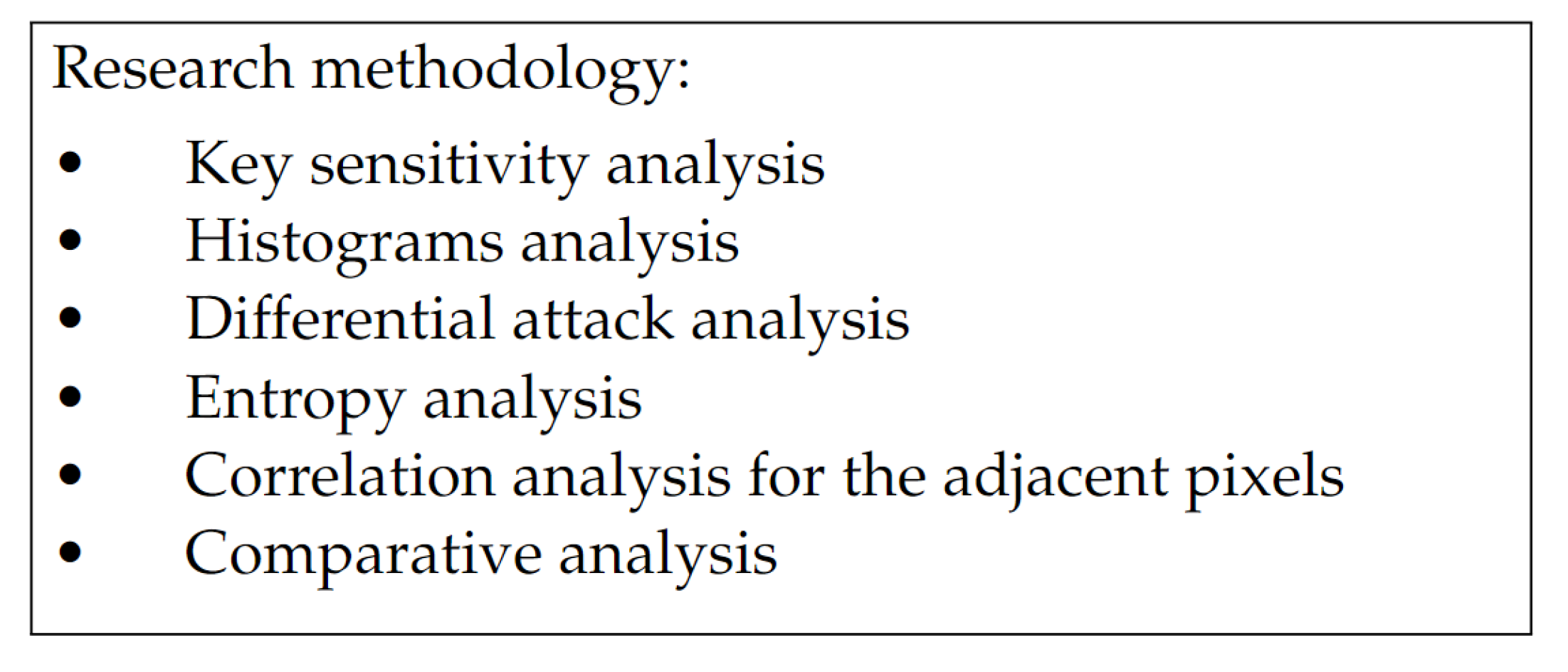 Research methodology:

• Key sensitivity analysis
• Histograms analysis
• Differential attack analysis
• Entropy analysis
• Correlation analysis for the adjacent pixels
• Comparative analysis